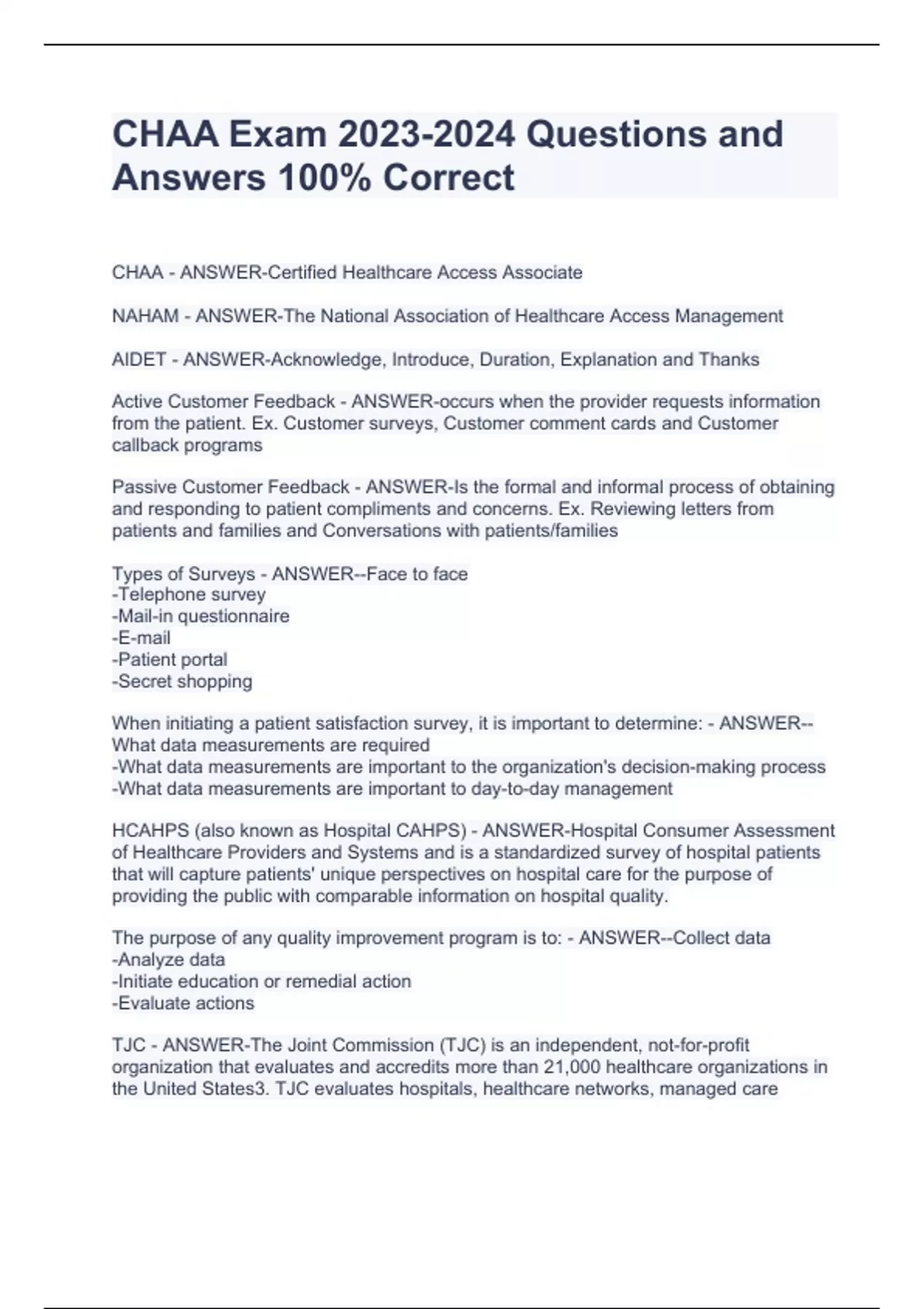 CHAA Exam 2023-2024 Questions and Answers 100% Correct

CHAA - ANSWER-Certified Healthcare Access Associate

NAHAM - ANSWER-The National Association of Healthcare Access Management

AIDET - ANSWER-Acknowledge, Introduce, Duration, Explanation and Thanks

Active Customer Feedback - ANSWER-occurs when the provider requests information from the patient. Ex. Customer surveys, Customer comment cards and Customer callback programs

Passive Customer Feedback - ANSWER-Is the formal and informal process of obtaining and responding to patient compliments and concerns. Ex. Reviewing letters from patients and families and Conversations with patients/families

Types of Surveys - ANSWER--Face to face
-Telephone survey
-Mail-in questionnaire
-E-mail
-Patient portal
-Secret shopping

When initiating a patient satisfaction survey, it is important to determine: - ANSWER--What data measurements are required
-What data measurements are important to the organization's decision-making process
-What data measurements are important to day-to-day management

HCAHPS (also known as Hospital CAHPS) - ANSWER-Hospital Consumer Assessment of Healthcare Providers and Systems and is a standardized survey of hospital patients that will capture patients' unique perspectives on hospital care for the purpose of providing the public with comparable information on hospital quality.

The purpose of any quality improvement program is to: - ANSWER--Collect data
-Analyze data
-Initiate education or remedial action
-Evaluate actions

TJC - ANSWER-The Joint Commission (TJC) is an independent, not-for-profit organization that evaluates and accredits more than 21,000 healthcare organizations in the United States3. TJC evaluates hospitals, healthcare networks, managed care